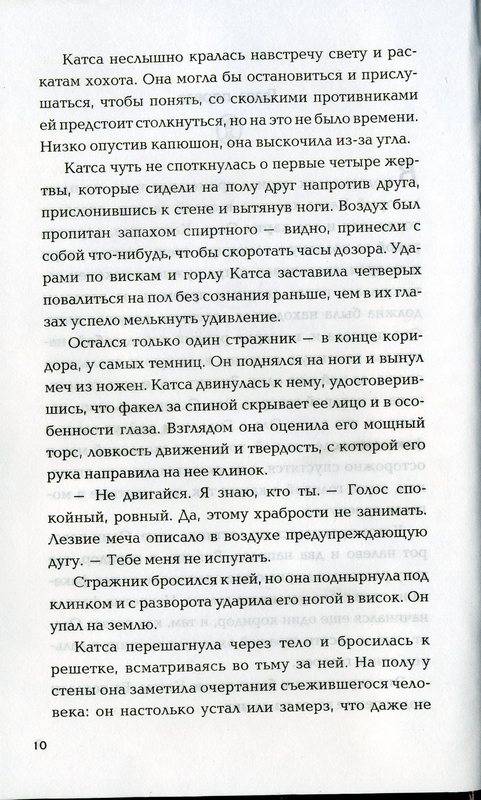 Катса неслышно кралась навстречу свету и раскатам хохота. Она могла бы остановиться и прислушаться, чтобы понять, со сколькими противниками ей предстоит столкнуться, но на это не было времени. Низко опустив капюшон, она выскочила из-за угла.

Катса чуть не споткнулась о первые четыре жертвы, которые сидели на полу друг напротив друга, прислонившись к стене и вытянув ноги. Воздух был пропитан запахом спиртного — видно, принесли с собой что-нибудь, чтобы скоротать часы дозора. Ударами по вискам и горлу Катса заставила четверых повалиться на пол без сознания раньше, чем в их глазах успело мелькнуть удивление.

Остался только один стражник — в конце коридора, у самых темниц. Он поднялся на ноги и вынул меч из ножен. Катса двинулась к нему, удостоверившись, что факел за спиной скрывает ее лицо и в особенности глаза. Взглядом она оценила его мощный торс, ловкость движений и твердость, с которой его рука направила на нее клинок.

— Не двигайся. Я знаю, кто ты. — Голос спокойный, ровный. Да, этому храбрости не занимать. Лезвие меча описало в воздухе предупреждающую дугу. — Тебе меня не испугать.

Стражник бросился к ней, но она поднырнула под клинком и с разворота ударила его ногой в висок. Он упал на землю.

Катса перешагнула через тело и бросилась к решетке, всматриваясь во тьму за ней. На полу у стены она заметила очертания съежившегося человека: он настолько устал или замерз, что даже не

10